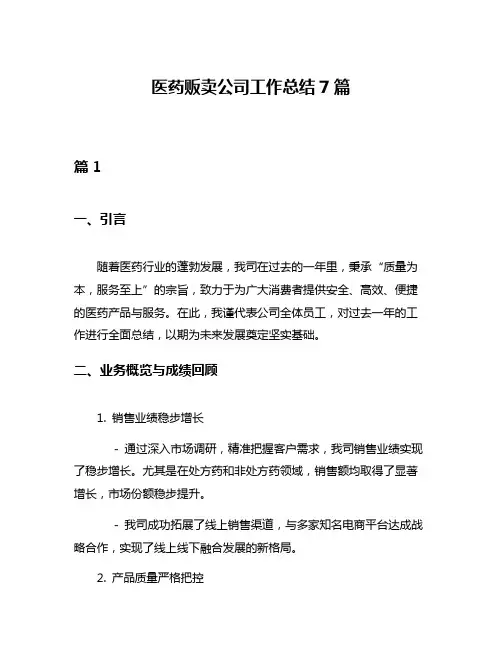 医药贩卖公司工作总结 7 篇

篇 1

一、引言

随着医药行业的蓬勃发展，我司在过去的一年里，秉承“质量为本，服务至上”的宗旨，致力于为广大消费者提供安全、高效、便捷的医药产品与服务。在此，我谨代表公司全体员工，对过去一年的工作进行全面总结，以期为未来发展奠定坚实基础。

二、业务概览与成绩回顾

1. 销售业绩稳步增长

- 通过深入市场调研，精准把握客户需求，我司销售业绩实现了稳步增长。尤其是在处方药和非处方药领域，销售额均取得了显著增长，市场份额稳步提升。

- 我司成功拓展了线上销售渠道，与多家知名电商平台达成战略合作，实现了线上线下融合发展的新格局。

2. 产品质量严格把控